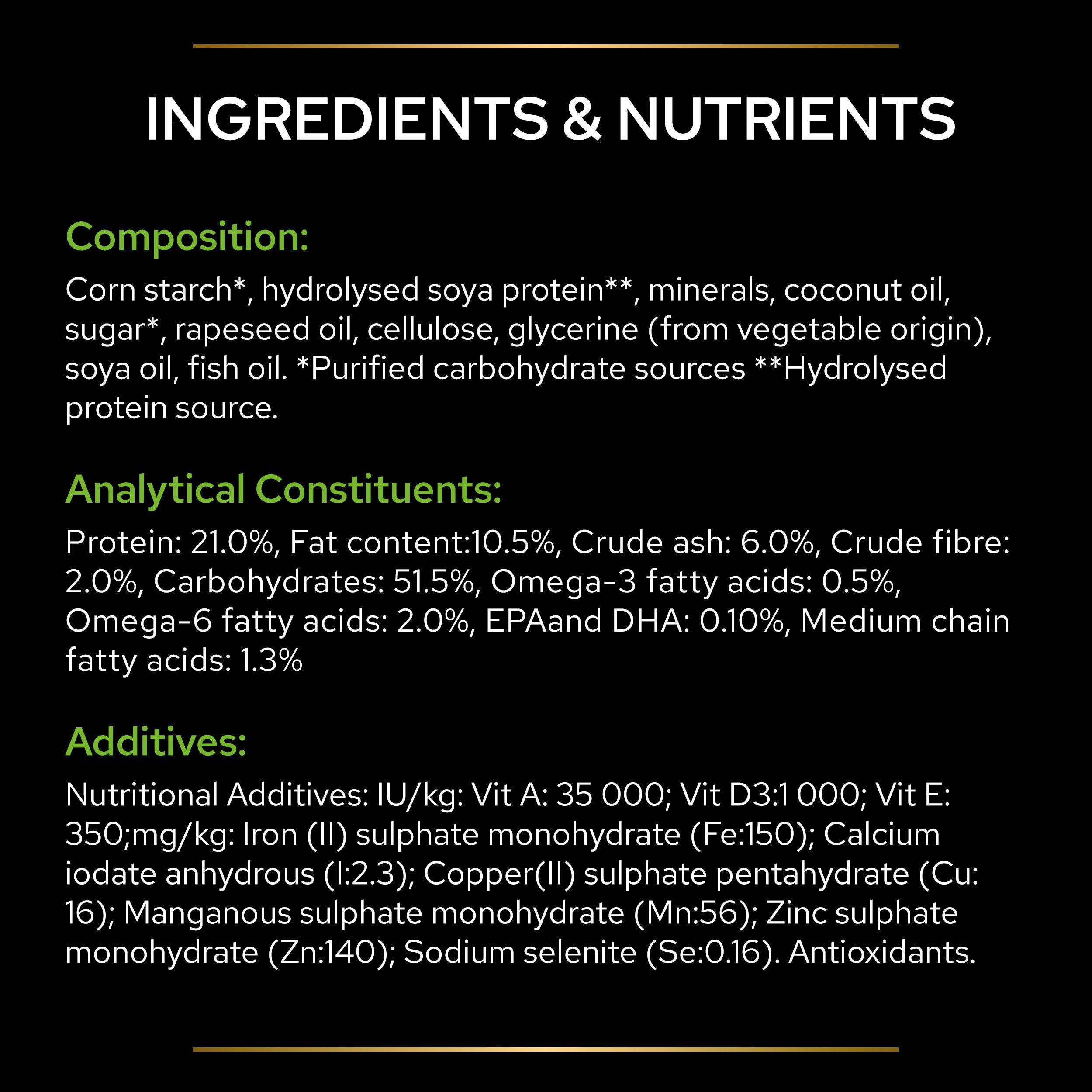 INGREDIENTS & NUTRIENTS

Composition:

Corn starch*, hydrolysed soya protein**, minerals, coconut oil, sugar*, rapeseed oil, cellulose, glycerine (from vegetable origin), soya oil, fish oil. *Purified carbohydrate sources **Hydrolysed protein source.

Analytical Constituents:

Protein: 21.0%, Fat content:10.5%, Crude ash: 6.0%, Crude fibre: 2.0%, Carbohydrates: 51.5%, Omega-3 fatty acids: 0.5%, Omega-6 fatty acids: 2.0%, EPAand DHA: 0.10%, Medium chain fatty acids: 1.3%

Additives:

Nutritional Additives: IU/kg: Vit A: 35 000; Vit D3:1 000; Vit E: 350;mg/kg: Iron (II) sulphate monohydrate (Fe:150); Calcium iodate anhydrous (I:2.3); Copper(II) sulphate pentahydrate (Cu: 16); Manganous sulphate monohydrate (Mn:56); Zinc sulphate monohydrate (Zn:140); Sodium selenite (Se:0.16). Antioxidants.